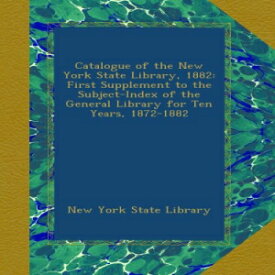 Catalogue of the New York State Library, 1882: First Supplement to the Subject-Index of the General Library for Ten Years, 1872-1882

New York State Library